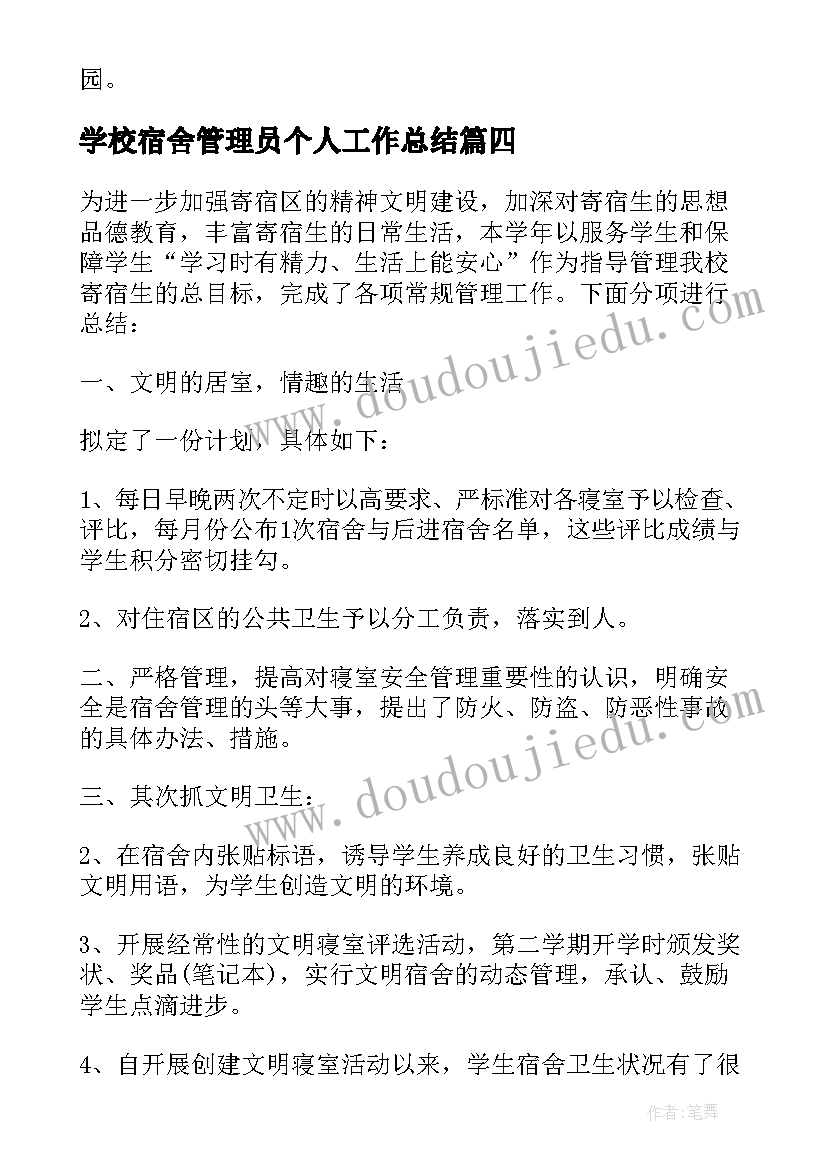 园。

学校宿舍管理员个人工作总结篇四

为进一步加强寄宿区的精神文明建设，加深对寄宿生的思想品德教育，丰富寄宿生的日常生活，本学年以服务学生和保障学生“学习时有精力、生活上能安心”作为指导管理我校寄宿生的总目标，完成了各项常规管理工作。下面分项进行总结：

一、文明的居室，情趣的生活

拟定了一份计划，具体如下：

1、每日早晚两次不定时以高要求、严标准对各寝室予以检查、评比，每月份公布1次宿舍与后进宿舍名单，这些评比成绩与学生积分密切挂勾。

2、对住宿区的公共卫生予以分工负责，落实到人。

二、严格管理，提高对寝室安全管理重要性的认识，明确安全是宿舍管理的头等大事，提出了防火、防盗、防恶性事故的具体办法、措施。

三、其次抓文明卫生：

2、在宿舍内张贴标语，诱导学生养成良好的卫生习惯，张贴文明用语，为学生创造文明的环境。

3、开展经常性的文明寝室评选活动，第二学期开学时颁发奖状、奖品(笔记本)，实行文明宿舍的动态管理，承认、鼓励学生点滴进步。

4、自开展创建文明寝室活动以来，学生宿舍卫生状况有了很

www.doudoujiedu.com

www.doudoujiedu.com

作者：笔舞